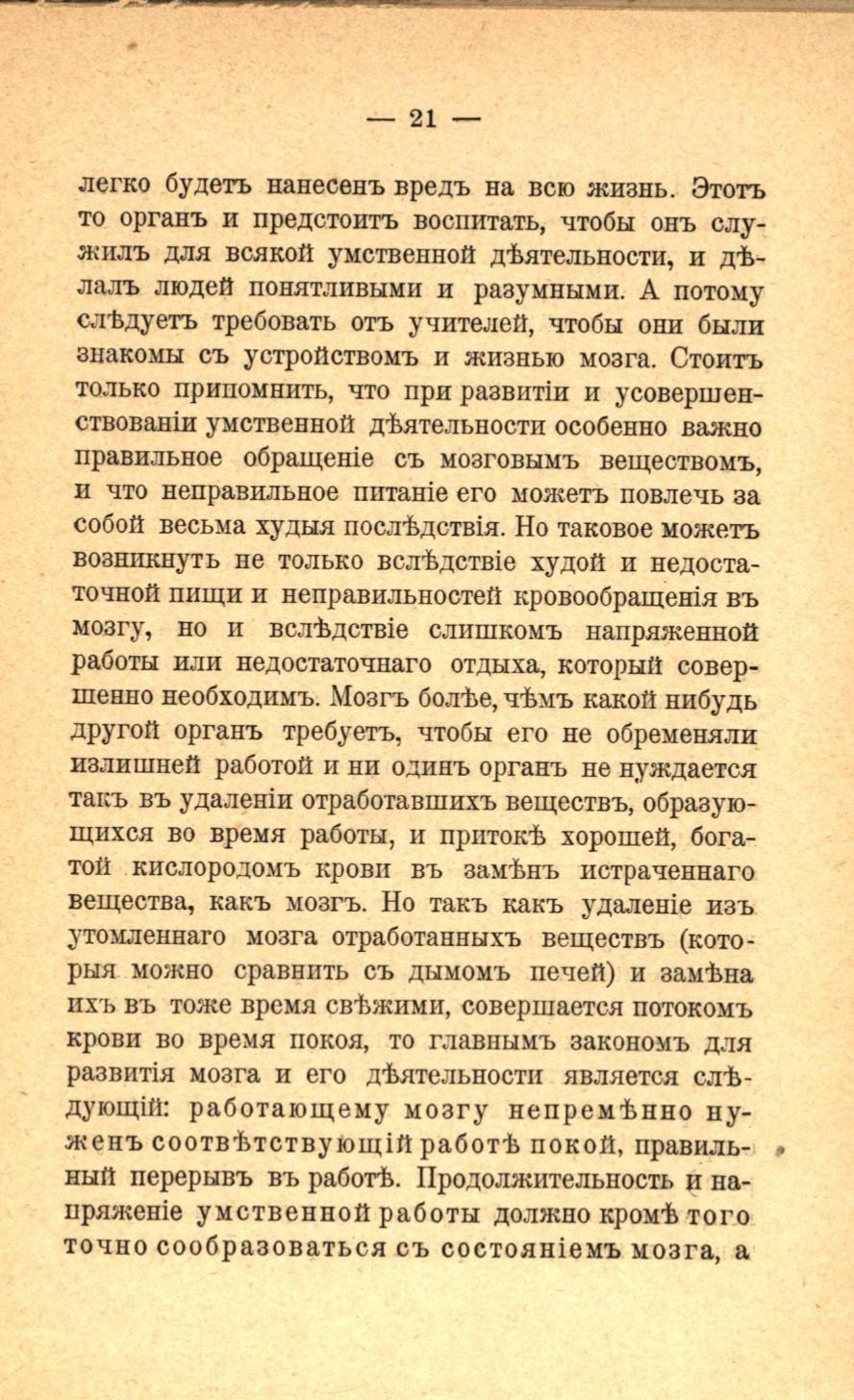 — 21 —

легко будетъ нанесенъ вредъ на всю жизнь. Этотъ то органъ и предстоитъ воспитать, чтобы онъ служилъ для всякой умственной дѣятельности, и дѣлалъ людей понятливыми и разумными. А потому слѣдуетъ требовать отъ учителей, чтобы они были знакомы съ устройствомъ и жизнью мозга. Стоитъ только припомнить, что при развитіи и усовершенствованіи умственной дѣятельности особенно важно правильное обращеніе съ мозговымъ веществомъ, и что неправильное питаніе его можетъ повлечь за собой весьма худыя послѣдствія. Но таковое можетъ возникнуть не только вслѣдствіе худой и недостаточной пищи и неправильностей кровообращенія въ мозгу, но и вслѣдствіе слишкомъ напряженной работы или недостаточнаго отдыха, который совершенно необходимъ. Мозгъ болѣе, чѣмъ какой нибудь другой органъ требуетъ, чтобы его не обременяли излишней работой и ни одинъ органъ не нуждается такъ въ удаленіи отработавшихъ веществъ, образующихся во время работы, и притокѣ хорошей, богатой кислородомъ крови въ замѣнъ истраченнаго вещества, какъ мозгъ. Но такъ какъ удаленіе изъ утомленнаго мозга отработанныхъ веществъ (которыя можно сравнить съ дымомъ печей) и замѣна ихъ въ тоже время свѣжими, совершается потокомъ крови во время покоя, то главнымъ закономъ для развитія мозга и его дѣятельности является слѣдующій: работающему мозгу непремѣнно нуженъ соотвѣтствующій работѣ покой, правильный перерывъ въ работѣ. Продолжительность и напряженіе умственной работы должно кромѣ того точно сообразоваться съ состояніемъ мозга, а